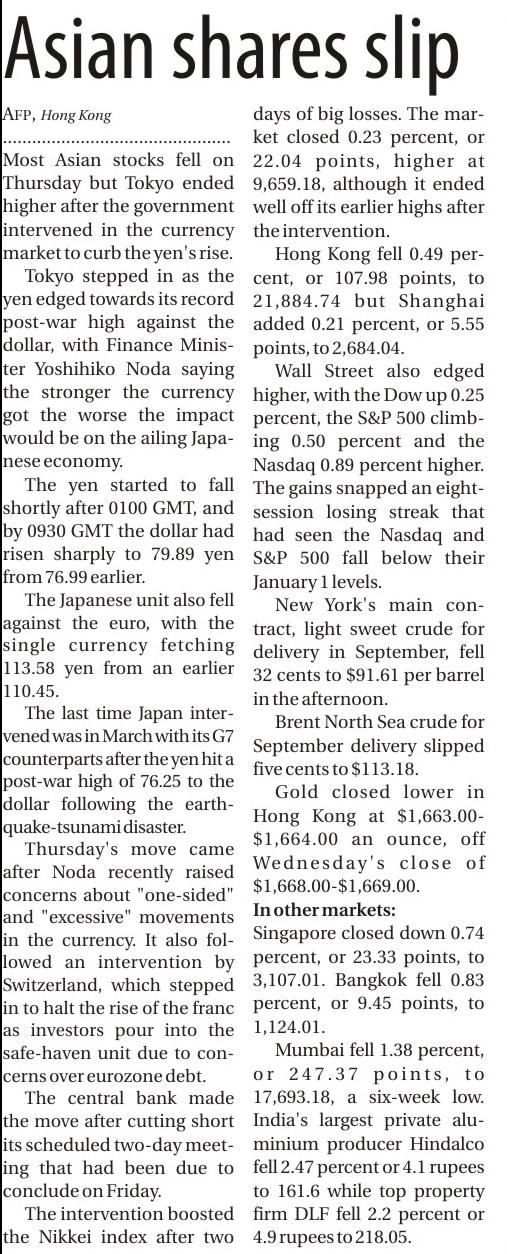 Asian shares slip

AFP, Hong Kong

Most Asian stocks fell on Thursday but Tokyo ended higher after the government intervened in the currency market to curb the yen's rise.

Tokyo stepped in as the yen edged towards its record post-war high against the dollar, with Finance Minister Yoshihiko Noda saying the stronger the currency got the worse the impact would be on the ailing Japanese economy.

The yen started to fall shortly after 0100 GMT, and by 0930 GMT the dollar had risen sharply to 79.89 yen from 76.99 earlier.

The Japanese unit also fell against the euro, with the single currency fetching 113.58 yen from an earlier 110.45.

The last time Japan intervened was in March with its G7 counterparts after the yen hit a post-war high of 76.25 to the dollar following the earthquake-tsunami disaster.

Thursday's move came after Noda recently raised concerns about "one-sided" and "excessive" movements in the currency. It also followed an intervention by Switzerland, which stepped in to halt the rise of the franc as investors pour into the safe-haven unit due to concerns over eurozone debt.

The central bank made the move after cutting short its scheduled two-day meeting that had been due to conclude on Friday.

The intervention boosted the Nikkei index after two days of big losses. The market closed 0.23 percent, or 22.04 points, higher at 9,659.18, although it ended well off its earlier highs after the intervention.

Hong Kong fell 0.49 percent, or 107.98 points, to 21,884.74 but Shanghai added 0.21 percent, or 5.55 points, to 2,684.04.

Wall Street also edged higher, with the Dow up 0.25 percent, the S&P 500 climbing 0.50 percent and the Nasdaq 0.89 percent higher. The gains snapped an eight-session losing streak that had seen the Nasdaq and S&P 500 fall below their January 1 levels.

New York's main contract, light sweet crude for delivery in September, fell 32 cents to $91.61 per barrel in the afternoon.

Brent North Sea crude for September delivery slipped five cents to $113.18.

Gold closed lower in Hong Kong at $1,663.00-$1,664.00 an ounce, off Wednesday's close of $1,668.00-$1,669.00.

In other markets:
Singapore closed down 0.74 percent, or 23.33 points, to 3,107.01. Bangkok fell 0.83 percent, or 9.45 points, to 1,124.01.

Mumbai fell 1.38 percent, or 247.37 points, to 17,693.18, a six-week low. India's largest private aluminium producer Hindalco fell 2.47 percent or 4.1 rupees to 161.6 while top property firm DLF fell 2.2 percent or 4.9 rupees to 218.05.